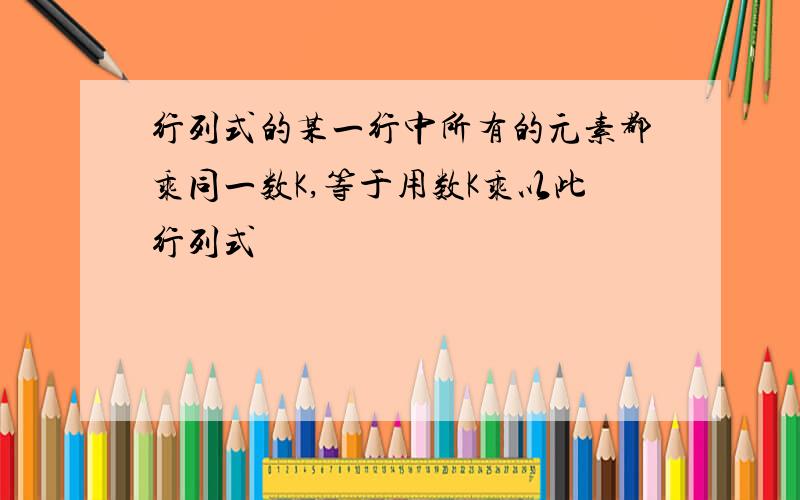 行列式的某一行中所有的元素都乘同一数K,等于用数K乘以此行列式